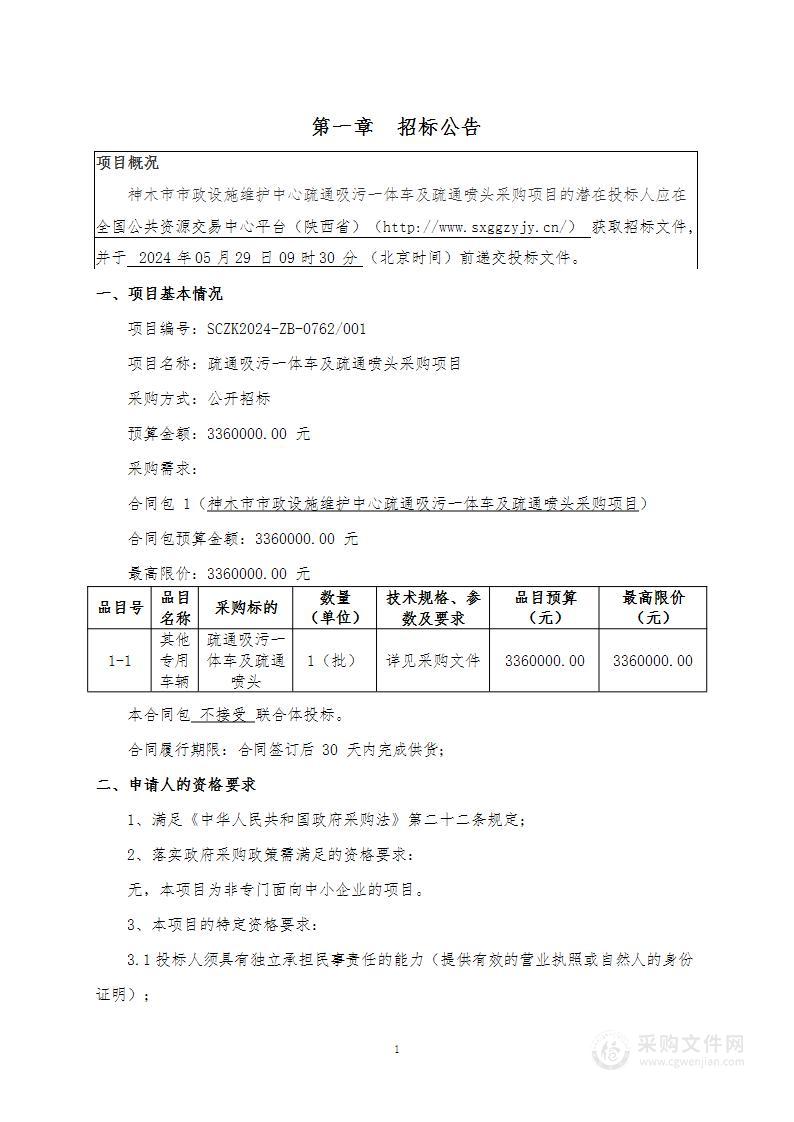 第一章　招标公告

项目概况

神木市市政设施维护中心疏通吸污一体车及疏通喷头采购项目的潜在投标人应在全国公共资源交易中心平台（陕西省）（http://www.sxggzyjy.cn/）获取招标文件，并于 2024 年 05 月 29 日 09 时 30 分（北京时间）前递交投标文件。

一、项目基本情况

项目编号：SCZK2024-ZB-0762/001

项目名称：疏通吸污一体车及疏通喷头采购项目

采购方式：公开招标

预算金额：3360000.00 元

采购需求：

合同包 1（神木市市政设施维护中心疏通吸污一体车及疏通喷头采购项目）

合同包预算金额：3360000.00 元

最高限价：3360000.00 元

| 品目号 | 品目名称 | 采购标的 | 数量（单位） | 技术规格、参数及要求 | 品目预算（元） | 最高限价（元） |
|---|---|---|---|---|---|---|
| 1-1 | 其他专用车辆 | 疏通吸污一体车及疏通喷头 | 1（批） | 详见采购文件 | 3360000.00 | 3360000.00 |

本合同包 不接受 联合体投标。

合同履行期限：合同签订后 30 天内完成供货；

二、申请人的资格要求

1、满足《中华人民共和国政府采购法》第二十二条规定；

2、落实政府采购政策需满足的资格要求：

无，本项目为非专门面向中小企业的项目。

3、本项目的特定资格要求：

3.1 投标人须具有独立承担民事责任的能力（提供有效的营业执照或自然人的身份证明）；

1

采购文件网
www.cgwenjian.com